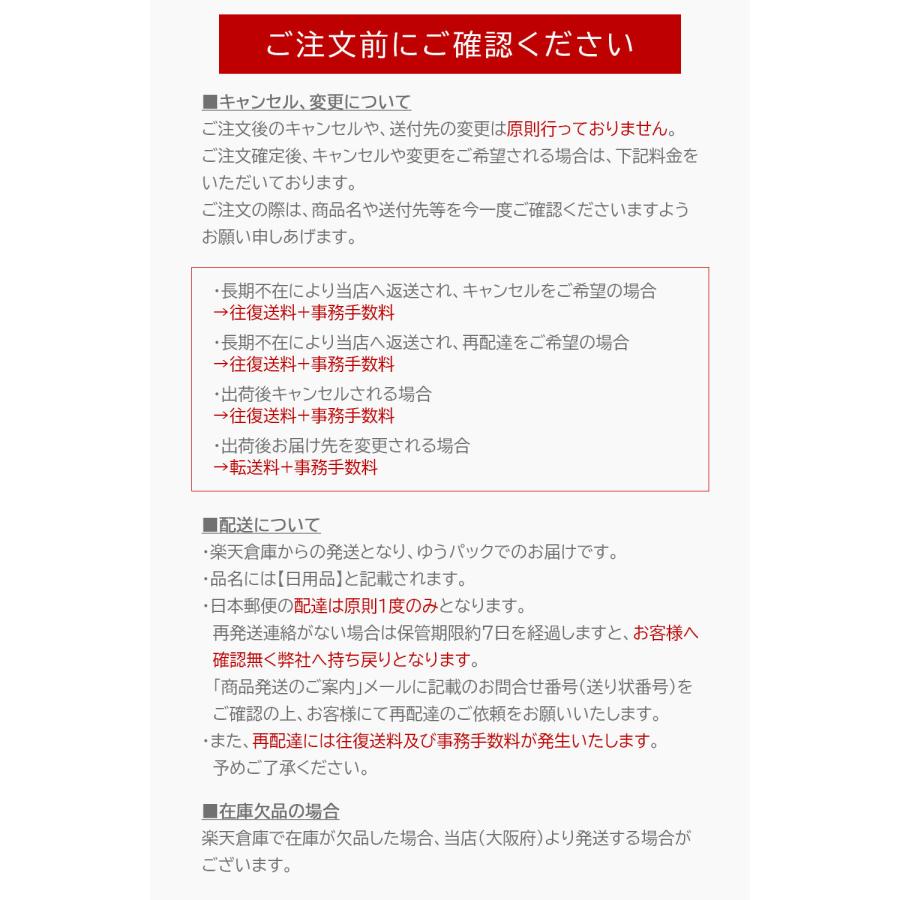 ご注文前にご確認ください

■キャンセル、変更について
ご注文後のキャンセルや、送付先の変更は原則行っておりません。ご注文確定後、キャンセルや変更をご希望される場合は、下記料金をいただいております。
ご注文の際は、商品名や送付先等を今一度ご確認くださいますようお願い申しあげます。

・長期不在により当店へ返送され、キャンセルをご希望の場合
→往復送料+事務手数料
・長期不在により当店へ返送され、再配達をご希望の場合
→往復送料+事務手数料
・出荷後キャンセルされる場合
→往復送料+事務手数料
・出荷後お届け先を変更される場合
→転送料+事務手数料

■配送について
・楽天倉庫からの発送となり、ゆうパックでのお届けです。
・品名には【日用品】と記載されます。
・日本郵便の配達は原則1度のみとなります。
再発送連絡がない場合は保管期限約7日を経過しますと、お客様へ確認無く弊社へ持ち戻りとなります。
「商品発送のご案内」メールに記載のお問合せ番号(送り状番号)をご確認の上、お客様にて再配達のご依頼をお願いいたします。
・また、再配達には往復送料及び事務手数料が発生いたします。
予めご了承ください。

■在庫欠品の場合
楽天倉庫で在庫が欠品した場合、当店(大阪府)より発送する場合がございます。